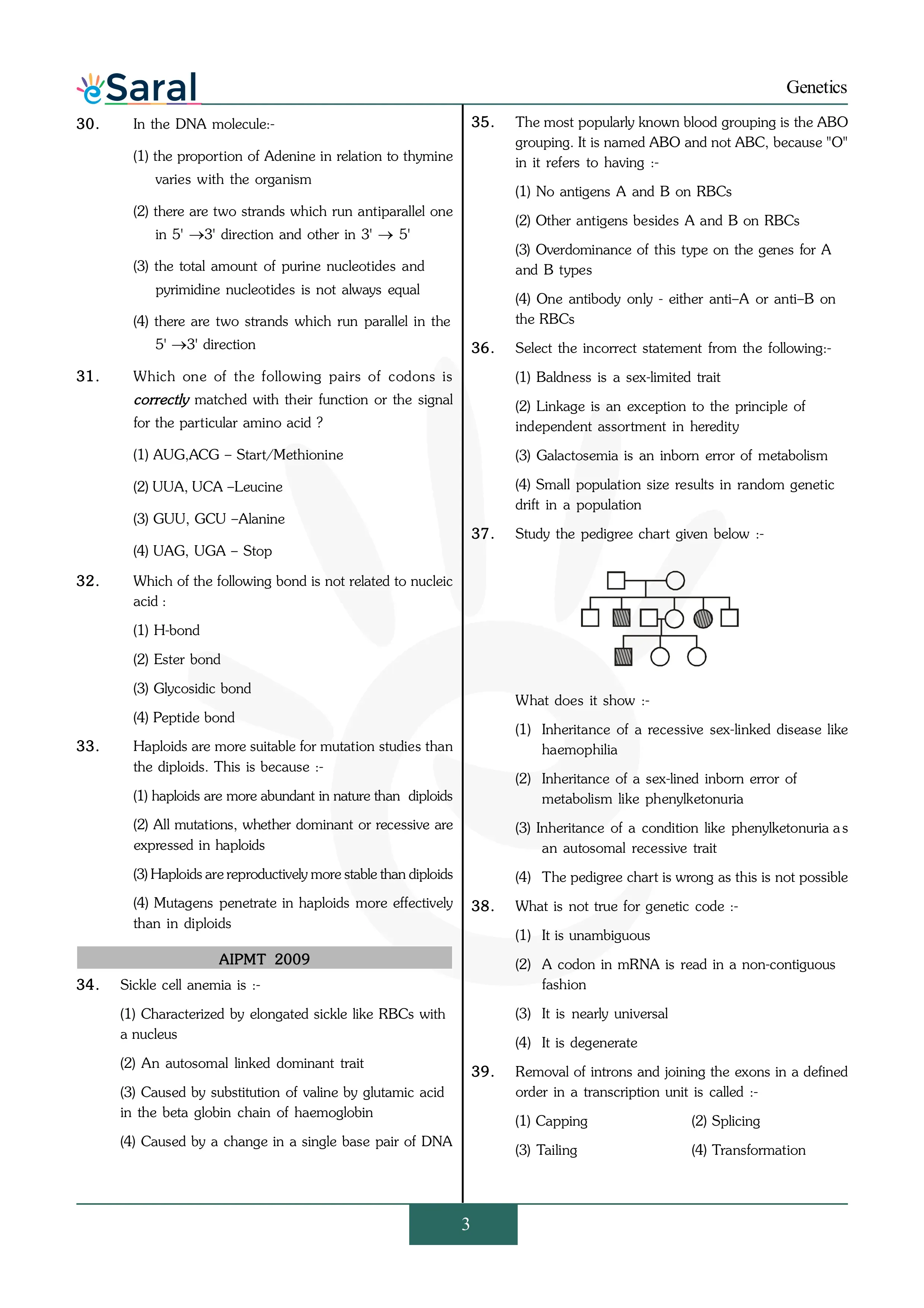 eSaral

Genetics

30. In the DNA molecule:-

(1) the proportion of Adenine in relation to thymine varies with the organism

(2) there are two strands which run antiparallel one in 5' →3' direction and other in 3' → 5'

(3) the total amount of purine nucleotides and pyrimidine nucleotides is not always equal

(4) there are two strands which run parallel in the 5' →3' direction

31. Which one of the following pairs of codons is correctly matched with their function or the signal for the particular amino acid ?

(1) AUG,ACG – Start/Methionine

(2) UUA, UCA –Leucine

(3) GUU, GCU –Alanine

(4) UAG, UGA – Stop

32. Which of the following bond is not related to nucleic acid :

(1) H-bond

(2) Ester bond

(3) Glycosidic bond

(4) Peptide bond

33. Haploids are more suitable for mutation studies than the diploids. This is because :-

(1) haploids are more abundant in nature than diploids

(2) All mutations, whether dominant or recessive are expressed in haploids

(3) Haploids are reproductively more stable than diploids

(4) Mutagens penetrate in haploids more effectively than in diploids

AIPMT 2009

34. Sickle cell anemia is :-

(1) Characterized by elongated sickle like RBCs with a nucleus

(2) An autosomal linked dominant trait

(3) Caused by substitution of valine by glutamic acid in the beta globin chain of haemoglobin

(4) Caused by a change in a single base pair of DNA

35. The most popularly known blood grouping is the ABO grouping. It is named ABO and not ABC, because "O" in it refers to having :-

(1) No antigens A and B on RBCs

(2) Other antigens besides A and B on RBCs

(3) Overdominance of this type on the genes for A and B types

(4) One antibody only - either anti–A or anti–B on the RBCs

36. Select the incorrect statement from the following:-

(1) Baldness is a sex-limited trait

(2) Linkage is an exception to the principle of independent assortment in heredity

(3) Galactosemia is an inborn error of metabolism

(4) Small population size results in random genetic drift in a population

37. Study the pedigree chart given below :-

What does it show :-

(1) Inheritance of a recessive sex-linked disease like haemophilia

(2) Inheritance of a sex-lined inborn error of metabolism like phenylketonuria

(3) Inheritance of a condition like phenylketonuria as an autosomal recessive trait

(4) The pedigree chart is wrong as this is not possible

38. What is not true for genetic code :-

(1) It is unambiguous

(2) A codon in mRNA is read in a non-contiguous fashion

(3) It is nearly universal

(4) It is degenerate

39. Removal of introns and joining the exons in a defined order in a transcription unit is called :-

(1) Capping (2) Splicing

(3) Tailing (4) Transformation

3